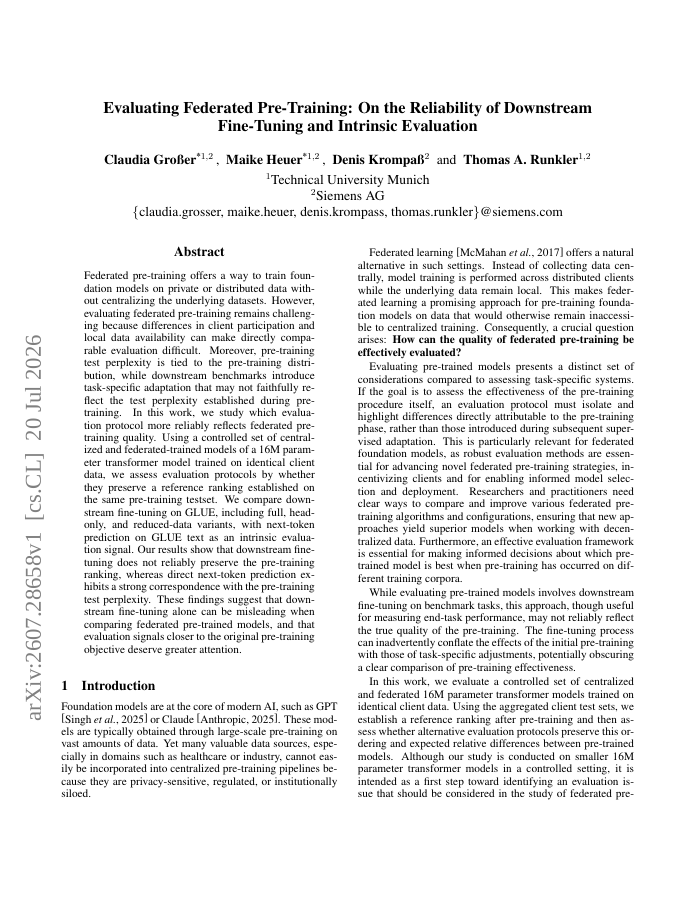 arXiv:2607.28658v1 [cs.CL] 20 Jul 2026

Evaluating Federated Pre-Training: On the Reliability of Downstream Fine-Tuning and Intrinsic Evaluation

Claudia Großer$^{*1,2}$, Maike Heuer$^{*1,2}$, Denis Krompaß$^{2}$ and Thomas A. Runkler$^{1,2}$
$^{1}$Technical University Munich
$^{2}$Siemens AG
{claudia.grosser, maike.heuer, denis.krompass, thomas.runkler}@siemens.com

Abstract

Federated pre-training offers a way to train foundation models on private or distributed data without centralizing the underlying datasets. However, evaluating federated pre-training remains challenging because differences in client participation and local data availability can make directly comparable evaluation difficult. Moreover, pre-training test perplexity is tied to the pre-training distribution, while downstream benchmarks introduce task-specific adaptation that may not faithfully reflect the test perplexity established during pre-training. In this work, we study which evaluation protocol more reliably reflects federated pre-training quality. Using a controlled set of centralized and federated-trained models of a 16M parameter transformer model trained on identical client data, we assess evaluation protocols by whether they preserve a reference ranking established on the same pre-training testset. We compare downstream fine-tuning on GLUE, including full, head-only, and reduced-data variants, with next-token prediction on GLUE text as an intrinsic evaluation signal. Our results show that downstream fine-tuning does not reliably preserve the pre-training ranking, whereas direct next-token prediction exhibits a strong correspondence with the pre-training test perplexity. These findings suggest that downstream fine-tuning alone can be misleading when comparing federated pre-trained models, and that evaluation signals closer to the original pre-training objective deserve greater attention.

1 Introduction

Foundation models are at the core of modern AI, such as GPT [Singh et al., 2025] or Claude [Anthropic, 2025]. These models are typically obtained through large-scale pre-training on vast amounts of data. Yet many valuable data sources, especially in domains such as healthcare or industry, cannot easily be incorporated into centralized pre-training pipelines because they are privacy-sensitive, regulated, or institutionally siloed.

Federated learning [McMahan et al., 2017] offers a natural alternative in such settings. Instead of collecting data centrally, model training is performed across distributed clients while the underlying data remain local. This makes federated learning a promising approach for pre-training foundation models on data that would otherwise remain inaccessible to centralized training. Consequently, a crucial question arises: How can the quality of federated pre-training be effectively evaluated?

Evaluating pre-trained models presents a distinct set of considerations compared to assessing task-specific systems. If the goal is to assess the effectiveness of the pre-training procedure itself, an evaluation protocol must isolate and highlight differences directly attributable to the pre-training phase, rather than those introduced during subsequent supervised adaptation. This is particularly relevant for federated foundation models, as robust evaluation methods are essential for advancing novel federated pre-training strategies, incentivizing clients and for enabling informed model selection and deployment. Researchers and practitioners need clear ways to compare and improve various federated pre-training algorithms and configurations, ensuring that new approaches yield superior models when working with decentralized data. Furthermore, an effective evaluation framework is essential for making informed decisions about which pre-trained model is best when pre-training has occurred on different training corpora.

While evaluating pre-trained models involves downstream fine-tuning on benchmark tasks, this approach, though useful for measuring end-task performance, may not reliably reflect the true quality of the pre-training. The fine-tuning process can inadvertently conflate the effects of the initial pre-training with those of task-specific adjustments, potentially obscuring a clear comparison of pre-training effectiveness.

In this work, we evaluate a controlled set of centralized and federated 16M parameter transformer models trained on identical client data. Using the aggregated client test sets, we establish a reference ranking after pre-training and then assess whether alternative evaluation protocols preserve this ordering and expected relative differences between pre-trained models. Although our study is conducted on smaller 16M parameter transformer models in a controlled setting, it is intended as a first step toward identifying an evaluation issue that should be considered in the study of federated pre-